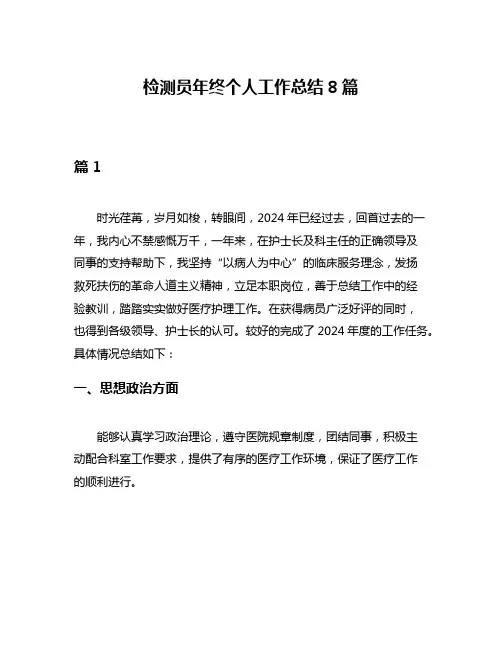 检测员年终个人工作总结 8 篇

篇 1

时光荏苒，岁月如梭，转眼间，2024 年已经过去，回首过去的一年，我内心不禁感慨万千，一年来，在护士长及科主任的正确领导及同事的支持帮助下，我坚持“以病人为中心”的临床服务理念，发扬救死扶伤的革命人道主义精神，立足本职岗位，善于总结工作中的经验教训，踏踏实实做好医疗护理工作。在获得病员广泛好评的同时，也得到各级领导、护士长的认可。较好的完成了 2024 年度的工作任务。具体情况总结如下：

一、思想政治方面

能够认真学习政治理论，遵守医院规章制度，团结同事，积极主动配合科室工作要求，提供了有序的医疗工作环境，保证了医疗工作的顺利进行。